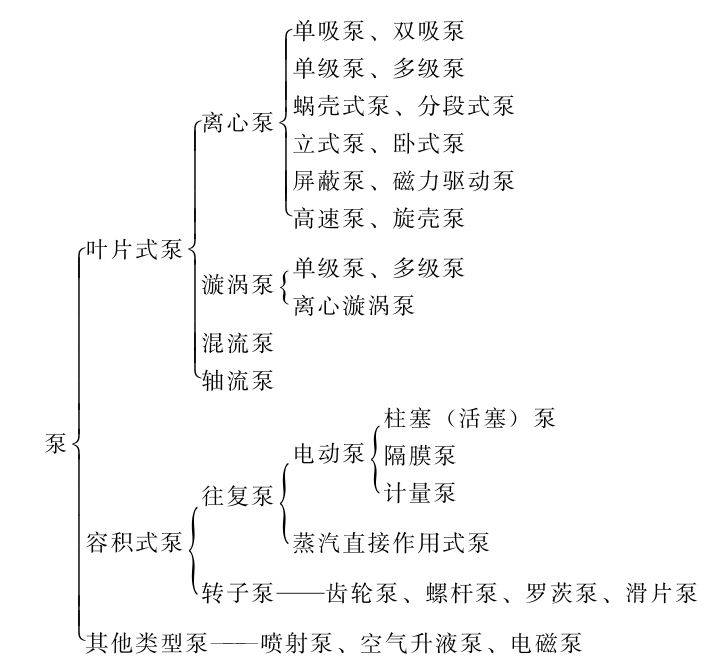 泵

叶片式泵

离心泵
单吸泵、双吸泵
单级泵、多级泵
蜗壳式泵、分段式泵
立式泵、卧式泵
屏蔽泵、磁力驱动泵
高速泵、旋壳泵

漩涡泵
单级泵、多级泵
离心漩涡泵

混流泵
轴流泵

容积式泵

往复泵
电动泵
柱塞（活塞）泵
隔膜泵
计量泵
蒸汽直接作用式泵

转子泵——齿轮泵、螺杆泵、罗茨泵、滑片泵

其他类型泵——喷射泵、空气升液泵、电磁泵